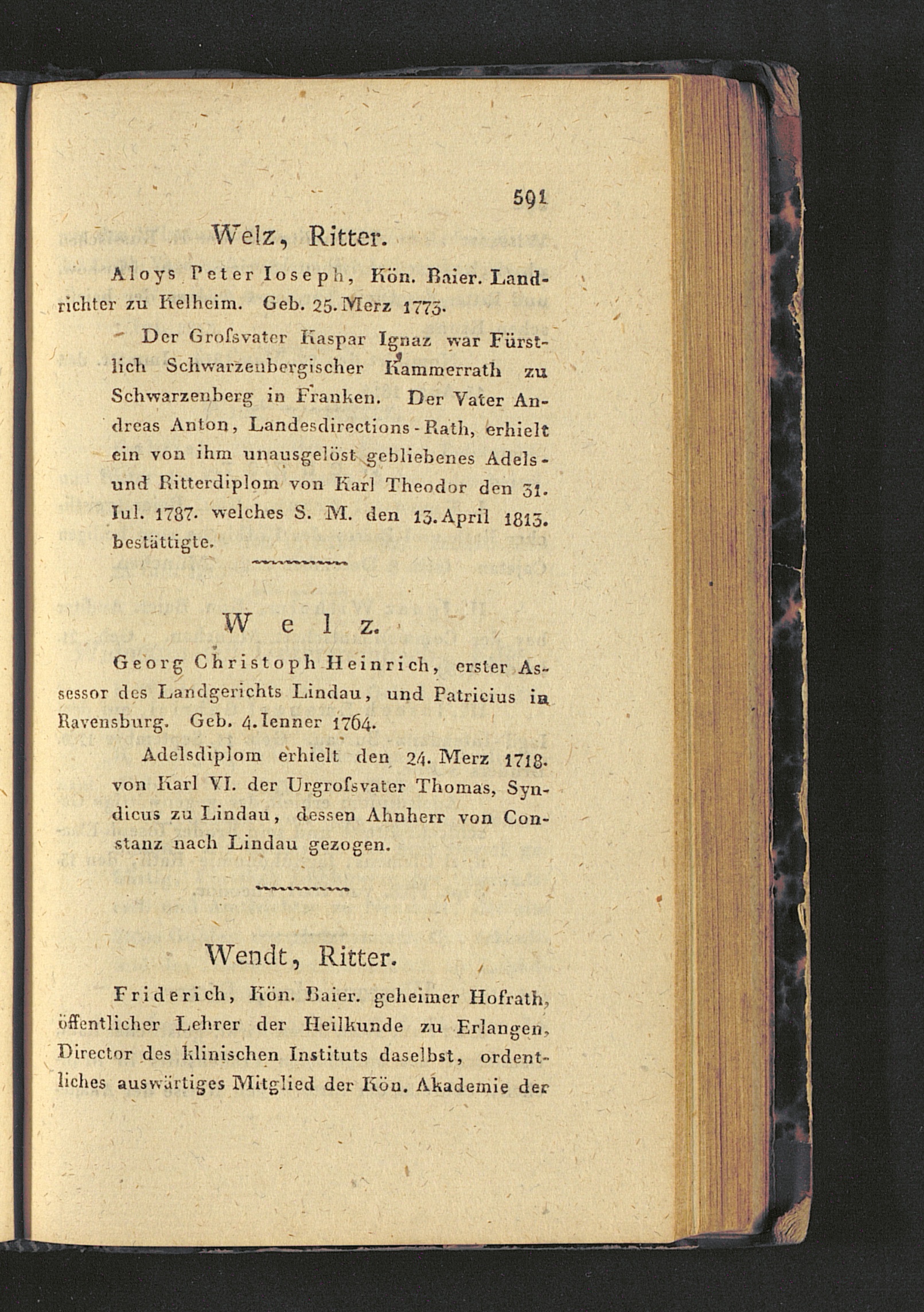 591

Welz, Ritter.

Aloys Peter Ioseph, Kön. Baier. Landrichter zu Kelheim. Geb. 25. Merz 1773.

Der Grofsvater Kaspar Ignaz war Fürstlich Schwarzenbergischer Kammerrath zu Schwarzenberg in Franken. Der Vater Andreas Anton, Landesdirections-Rath, erhielt ein von ihm unausgelöst gebliebenes Adels- und Ritterdiplom von Karl Theodor den 31. Iul. 1787. welches S. M. den 13. April 1813. bestättigte.

Welz.

Georg Christoph Heinrich, erster Assessor des Landgerichts Lindau, und Patricius in Ravensburg. Geb. 4. Ienner 1764.

Adelsdiplom erhielt den 24. Merz 1718. von Karl VI. der Urgrofsvater Thomas, Syndicus zu Lindau, dessen Ahnherr von Constanz nach Lindau gezogen.

Wendt, Ritter.

Friderich, Kön. Baier. geheimer Hofrath, öffentlicher Lehrer der Heilkunde zu Erlangen, Director des klinischen Instituts daselbst, ordentliches auswärtiges Mitglied der Kön. Akademie der